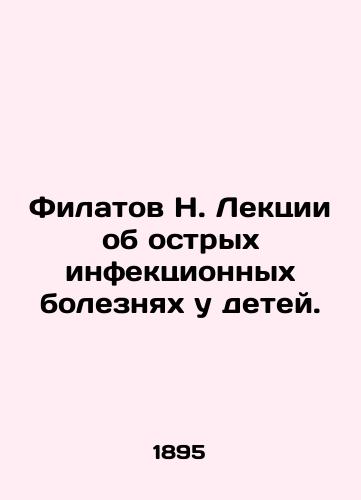 Филатов Н. Лекции об острых инфекционных болезнях у детей.

1895